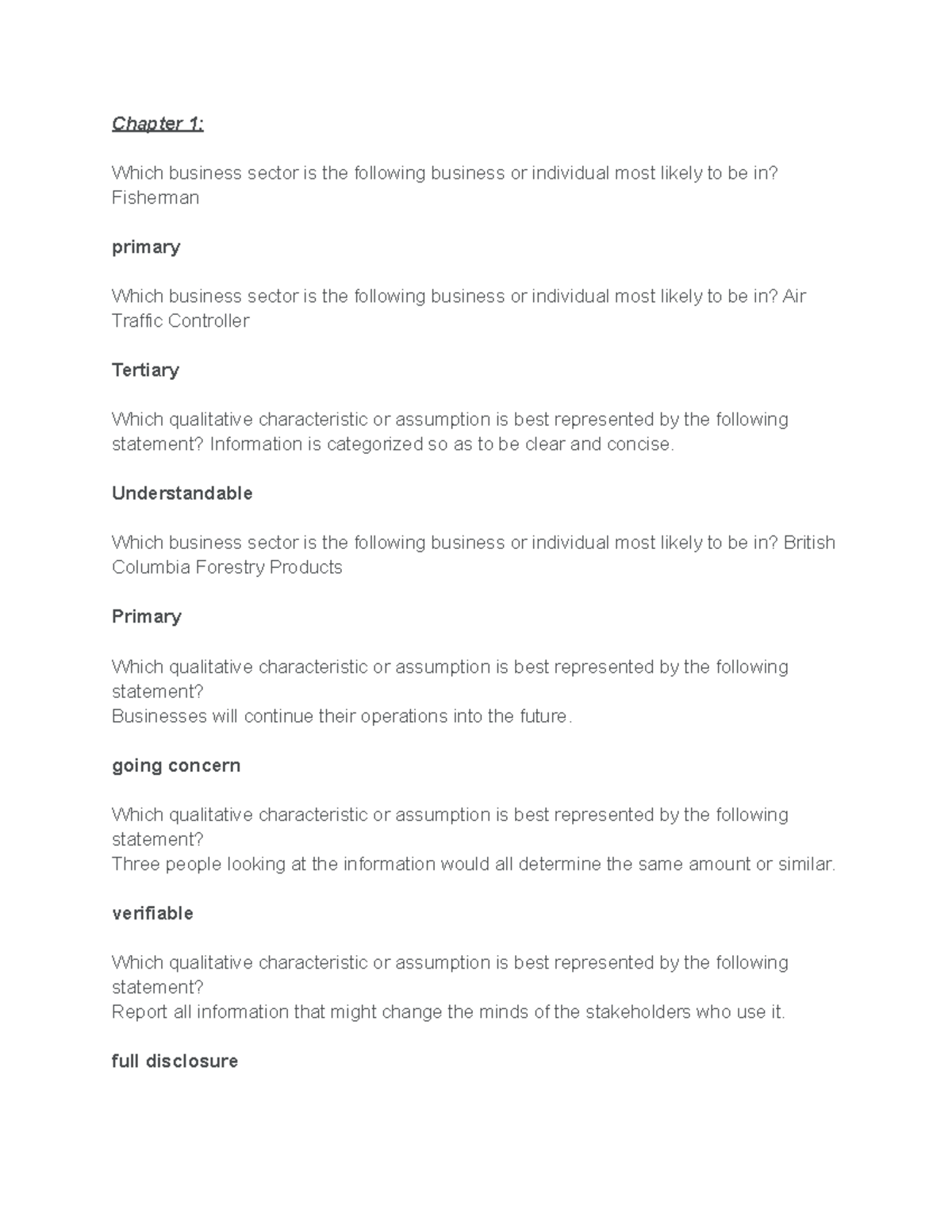 Chapter 1:

Which business sector is the following business or individual most likely to be in? Fisherman

primary

Which business sector is the following business or individual most likely to be in? Air Traffic Controller

Tertiary

Which qualitative characteristic or assumption is best represented by the following statement? Information is categorized so as to be clear and concise.

Understandable

Which business sector is the following business or individual most likely to be in? British Columbia Forestry Products

Primary

Which qualitative characteristic or assumption is best represented by the following statement?
Businesses will continue their operations into the future.

going concern

Which qualitative characteristic or assumption is best represented by the following statement?
Three people looking at the information would all determine the same amount or similar.

verifiable

Which qualitative characteristic or assumption is best represented by the following statement?
Report all information that might change the minds of the stakeholders who use it.

full disclosure